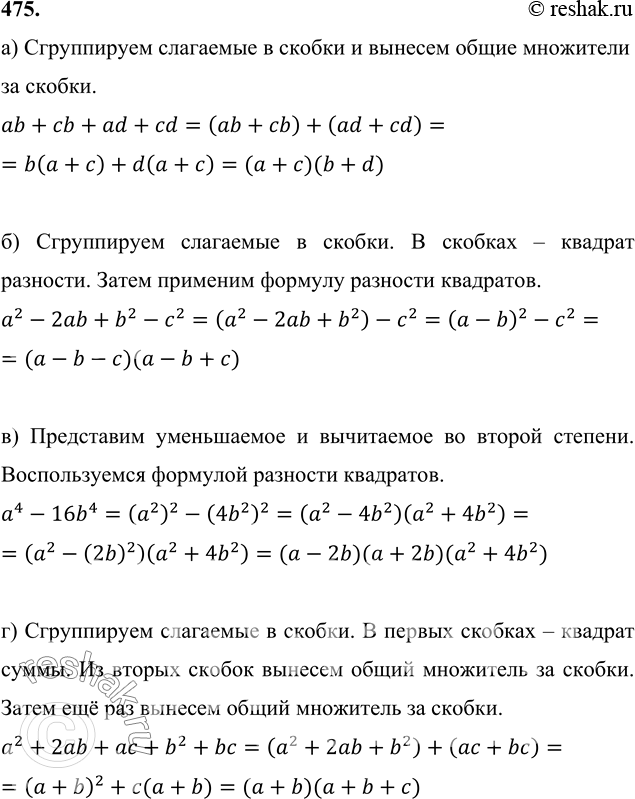 475.

© reshak.ru

а) Сгруппируем слагаемые в скобки и вынесем общие множители за скобки.

$ab + cb + ad + cd = (ab + cb) + (ad + cd) =$
$= b(a + c) + d(a + c) = (a + c)(b + d)$

б) Сгруппируем слагаемые в скобки. В скобках – квадрат разности. Затем применим формулу разности квадратов.

$a^2 - 2ab + b^2 - c^2 = (a^2 - 2ab + b^2) - c^2 = (a - b)^2 - c^2 =$
$= (a - b - c)(a - b + c)$

в) Представим уменьшаемое и вычитаемое во второй степени. Воспользуемся формулой разности квадратов.

$a^4 - 16b^4 = (a^2)^2 - (4b^2)^2 = (a^2 - 4b^2)(a^2 + 4b^2) =$
$= (a^2 - (2b)^2)(a^2 + 4b^2) = (a - 2b)(a + 2b)(a^2 + 4b^2)$

г) Сгруппируем слагаемые в скобки. В первых скобках – квадрат суммы. Из вторых скобок вынесем общий множитель за скобки. Затем ещё раз вынесем общий множитель за скобки.

$a^2 + 2ab + ac + b^2 + bc = (a^2 + 2ab + b^2) + (ac + bc) =$
$= (a + b)^2 + c(a + b) = (a + b)(a + b + c)$

reshak.ru